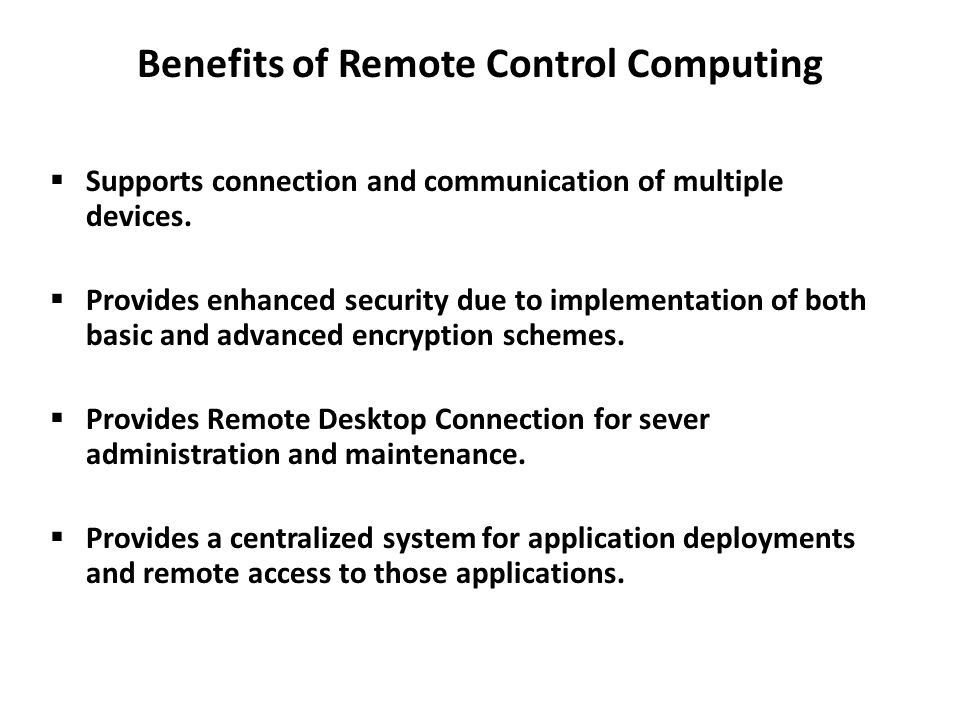 Benefits of Remote Control Computing

▪ Supports connection and communication of multiple devices.

▪ Provides enhanced security due to implementation of both basic and advanced encryption schemes.

▪ Provides Remote Desktop Connection for sever administration and maintenance.

▪ Provides a centralized system for application deployments and remote access to those applications.